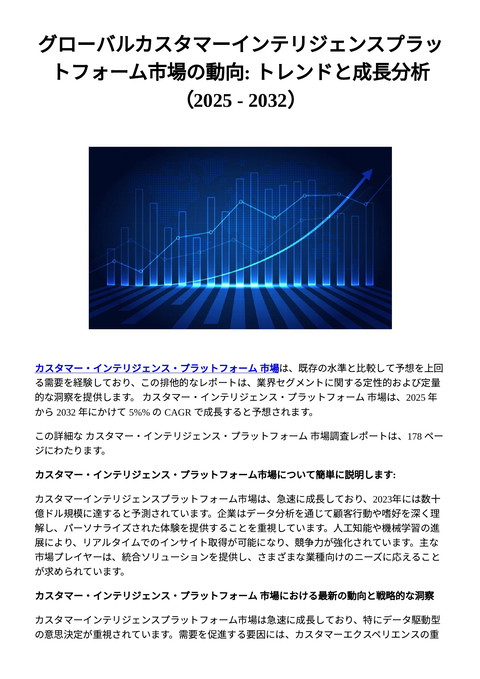 グローバルカスタマーインテリジェンスプラットフォーム市場の動向: トレンドと成長分析 (2025 - 2032)

カスタマー・インテリジェンス・プラットフォーム 市場は、既存の水準と比較して予想を上回る需要を経験しており、この排他的なレポートは、業界セグメントに関する定性的および定量的な洞察を提供します。 カスタマー・インテリジェンス・プラットフォーム 市場は、2025 年から 2032 年にかけて 5%% の CAGR で成長すると予想されます。

この詳細な カスタマー・インテリジェンス・プラットフォーム 市場調査レポートは、178 ページにわたります。

カスタマー・インテリジェンス・プラットフォーム市場について簡単に説明します:

カスタマーインテリジェンスプラットフォーム市場は、急速に成長しており、2023年には数十億ドル規模に達すると予測されています。企業はデータ分析を通じて顧客行動や嗜好を深く理解し、パーソナライズされた体験を提供することを重視しています。人工知能や機械学習の進展により、リアルタイムでのインサイト取得が可能になり、競争力が強化されています。主な市場プレイヤーは、統合ソリューションを提供し、さまざまな業種向けのニーズに応えることが求められています。

カスタマー・インテリジェンス・プラットフォーム 市場における最新の動向と戦略的な洞察

カスタマーインテリジェンスプラットフォーム市場は急速に成長しており、特にデータ駆動型の意思決定が重視されています。需要を促進する要因には、カスタマーエクスペリエンスの重